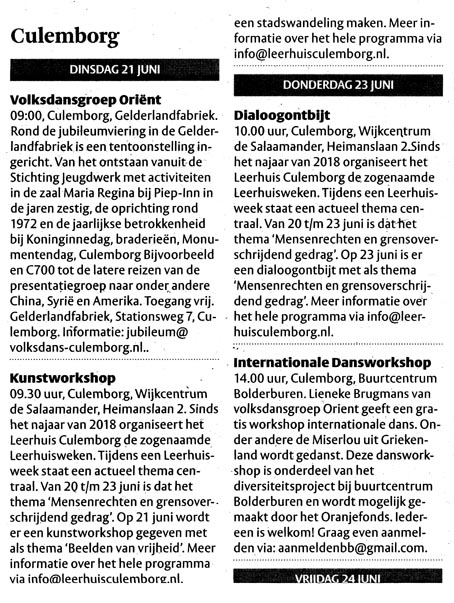 Culemborg

DINSDAG 21 JUNI

Volksdansgroep Oriënt
09:00, Culemborg, Gelderlandfabriek. Rond de jubileumviering in de Gelderlandfabriek is een tentoonstelling ingericht. Van het ontstaan vanuit de Stichting Jeugdwerk met activiteiten in de zaal Maria Regina bij Piep-Inn in de jaren zestig, de oprichting rond 1972 en de jaarlijkse betrokkenheid bij Koninginnedag, braderieën, Monumentendag, Culemborg Bijvoorbeeld en C700 tot de latere reizen van de presentatiegroep naar onder andere China, Syrië en Amerika. Toegang vrij. Gelderlandfabriek, Stationsweg 7, Culemborg. Informatie: jubileum@volksdans-culemborg.nl..

Kunstworkshop
09.30 uur, Culemborg, Wijkcentrum de Salaamander, Heimanslaan 2. Sinds het najaar van 2018 organiseert het Leerhuis Culemborg de zogenaamde Leerhuisweken. Tijdens een Leerhuisweek staat een actueel thema centraal. Van 20 t/m 23 juni is dat het thema 'Mensenrechten en grensoverschrijdend gedrag'. Op 21 juni wordt er een kunstworkshop gegeven met als thema 'Beelden van vrijheid'. Meer informatie over het hele programma via info@leerhuisculemborg.nl.

een stadswandeling maken. Meer informatie over het hele programma via info@leerhuisculemborg.nl.

DONDERDAG 23 JUNI

Dialoogontbijt
10.00 uur, Culemborg, Wijkcentrum de Salaamander, Heimanslaan 2.Sinds het najaar van 2018 organiseert het Leerhuis Culemborg de zogenaamde Leerhuisweken. Tijdens een Leerhuisweek staat een actueel thema centraal. Van 20 t/m 23 juni is dat het thema 'Mensenrechten en grensoverschrijdend gedrag'. Op 23 juni is er een dialoogontbijt met als thema 'Mensenrechten en grensoverschrijdend gedrag'. Meer informatie over het hele programma via info@leerhuisculemborg.nl.

Internationale Dansworkshop
14.00 uur, Culemborg, Buurtcentrum Bolderburen. Lieneke Brugmans van volksdansgroep Orient geeft een gratis workshop internationale dans. Onder andere de Miserlou uit Griekenland wordt gedanst. Deze dansworkshop is onderdeel van het diversiteitsproject bij buurtcentrum Bolderburen en wordt mogelijk gemaakt door het Oranjefonds. Iedereen is welkom! Graag even aanmelden via: aanmeldenbb@gmail.com.

VRIJDAG 24 JUNI